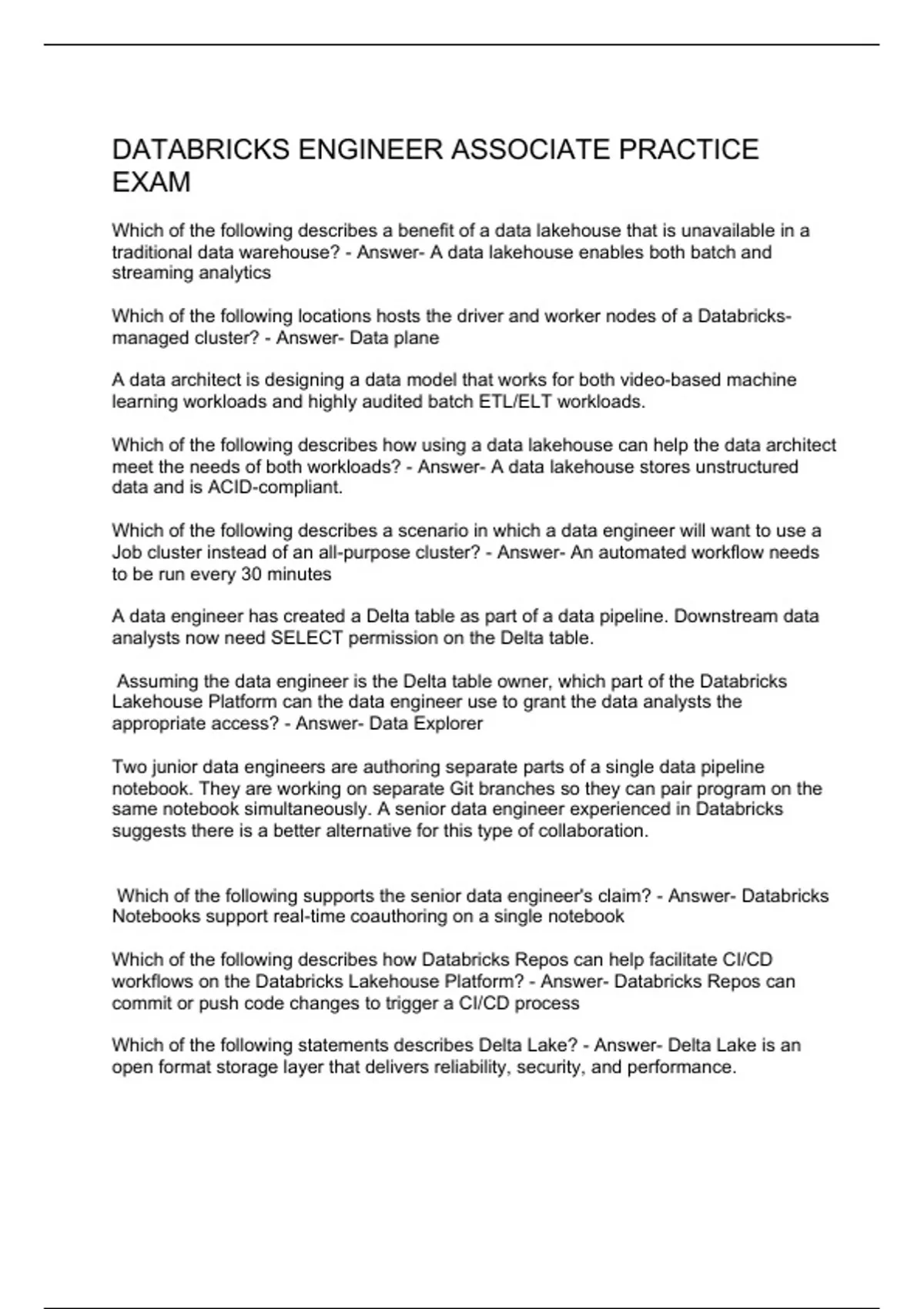 DATABRICKS ENGINEER ASSOCIATE PRACTICE EXAM

Which of the following describes a benefit of a data lakehouse that is unavailable in a traditional data warehouse? - Answer- A data lakehouse enables both batch and streaming analytics

Which of the following locations hosts the driver and worker nodes of a Databricks-managed cluster? - Answer- Data plane

A data architect is designing a data model that works for both video-based machine learning workloads and highly audited batch ETL/ELT workloads.

Which of the following describes how using a data lakehouse can help the data architect meet the needs of both workloads? - Answer- A data lakehouse stores unstructured data and is ACID-compliant.

Which of the following describes a scenario in which a data engineer will want to use a Job cluster instead of an all-purpose cluster? - Answer- An automated workflow needs to be run every 30 minutes

A data engineer has created a Delta table as part of a data pipeline. Downstream data analysts now need SELECT permission on the Delta table.

Assuming the data engineer is the Delta table owner, which part of the Databricks Lakehouse Platform can the data engineer use to grant the data analysts the appropriate access? - Answer- Data Explorer

Two junior data engineers are authoring separate parts of a single data pipeline notebook. They are working on separate Git branches so they can pair program on the same notebook simultaneously. A senior data engineer experienced in Databricks suggests there is a better alternative for this type of collaboration.

Which of the following supports the senior data engineer's claim? - Answer- Databricks Notebooks support real-time coauthoring on a single notebook

Which of the following describes how Databricks Repos can help facilitate CI/CD workflows on the Databricks Lakehouse Platform? - Answer- Databricks Repos can commit or push code changes to trigger a CI/CD process

Which of the following statements describes Delta Lake? - Answer- Delta Lake is an open format storage layer that delivers reliability, security, and performance.